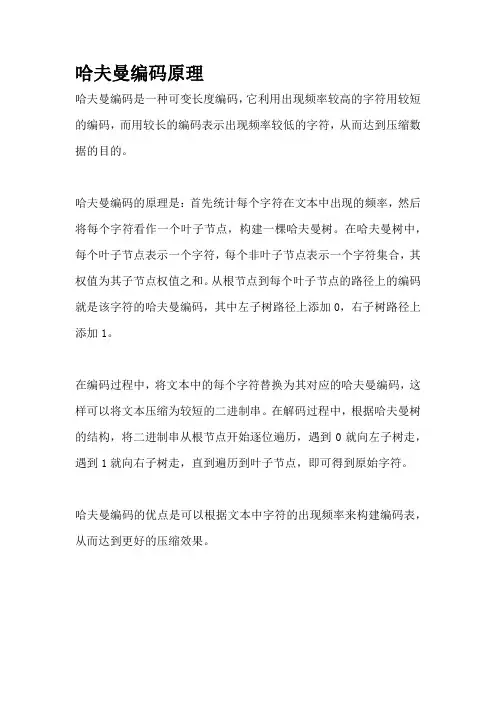 哈夫曼编码原理

哈夫曼编码是一种可变长度编码，它利用出现频率较高的字符用较短的编码，而用较长的编码表示出现频率较低的字符，从而达到压缩数据的目的。

哈夫曼编码的原理是：首先统计每个字符在文本中出现的频率，然后将每个字符看作一个叶子节点，构建一棵哈夫曼树。在哈夫曼树中，每个叶子节点表示一个字符，每个非叶子节点表示一个字符集合，其权值为其子节点权值之和。从根节点到每个叶子节点的路径上的编码就是该字符的哈夫曼编码，其中左子树路径上添加 0，右子树路径上添加 1。

在编码过程中，将文本中的每个字符替换为其对应的哈夫曼编码，这样可以将文本压缩为较短的二进制串。在解码过程中，根据哈夫曼树的结构，将二进制串从根节点开始逐位遍历，遇到 0 就向左子树走，遇到 1 就向右子树走，直到遍历到叶子节点，即可得到原始字符。

哈夫曼编码的优点是可以根据文本中字符的出现频率来构建编码表，从而达到更好的压缩效果。